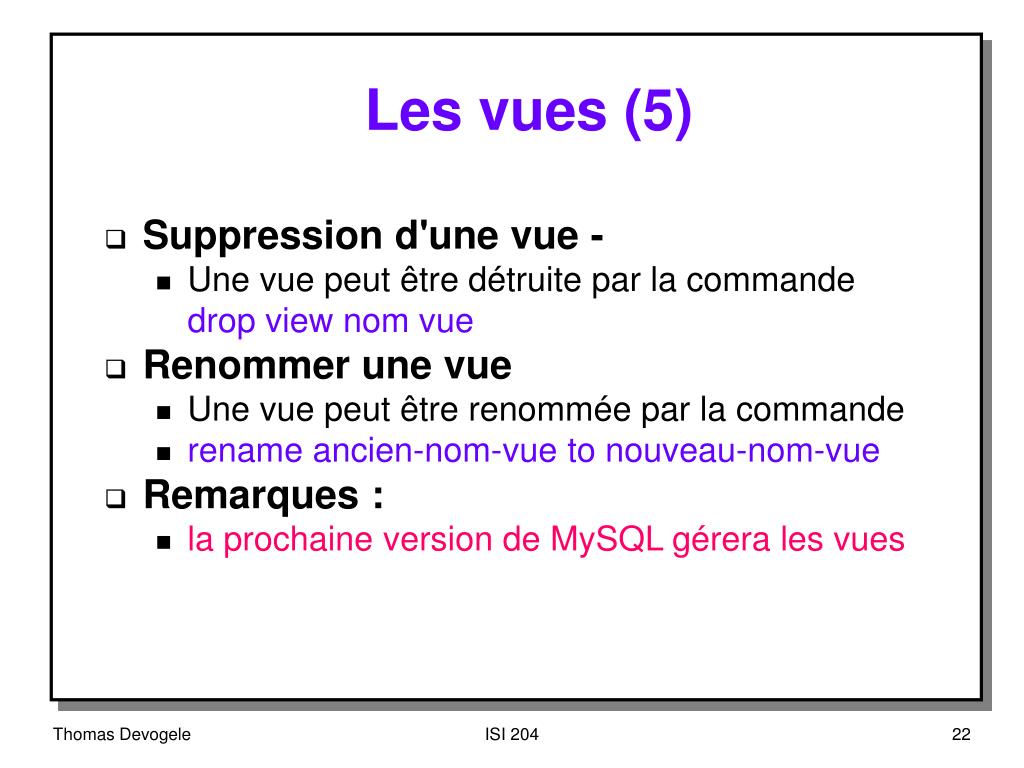 Les vues (5)

Suppression d'une vue -

Une vue peut être détruite par la commande drop view nom vue

Renommer une vue

Une vue peut être renommée par la commande

rename ancien-nom-vue to nouveau-nom-vue

Remarques :

la prochaine version de MySQL gérera les vues

Thomas Devogele ISI 204 22